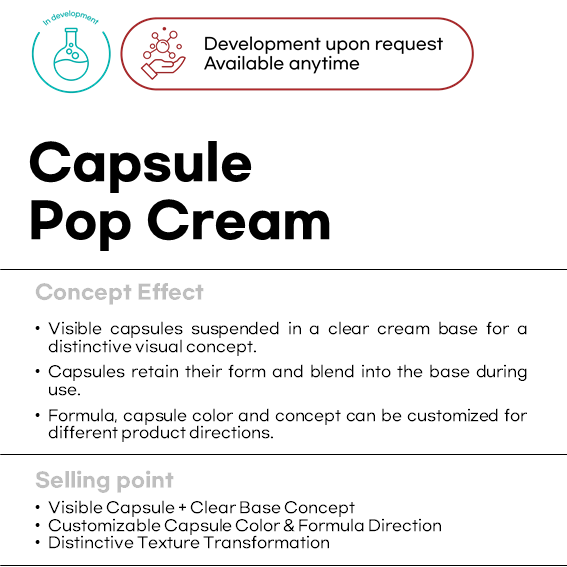 In development

Development upon request
Available anytime

Capsule
Pop Cream

Concept Effect

• Visible capsules suspended in a clear cream base for a distinctive visual concept.
• Capsules retain their form and blend into the base during use.
• Formula, capsule color and concept can be customized for different product directions.

Selling point

• Visible Capsule + Clear Base Concept
• Customizable Capsule Color & Formula Direction
• Distinctive Texture Transformation